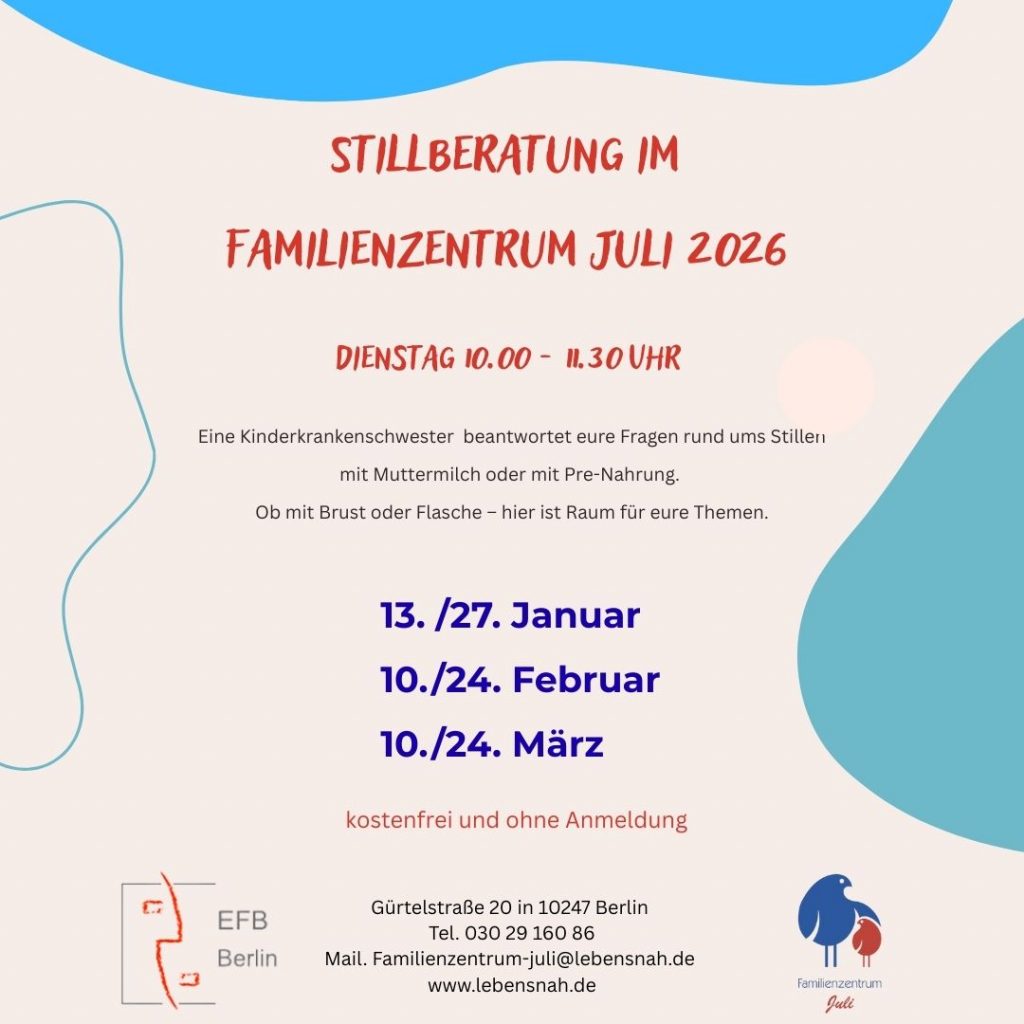 STILLBERATUNG IM
FAMILIENZENTRUM JULI 2026

DIENSTAG 10.00 - 11.30 UHR

Eine Kinderkrankenschwester beantwortet eure Fragen rund ums Stillen
mit Muttermilch oder mit Pre-Nahrung.
Ob mit Brust oder Flasche – hier ist Raum für eure Themen.

13. /27. Januar
10./24. Februar
10./24. März

kostenfrei und ohne Anmeldung

EFB
Berlin

Gürtelstraße 20 in 10247 Berlin
Tel. 030 29 160 86
Mail. Familienzentrum-juli@lebensnah.de
www.lebensnah.de

Familienzentrum
Juli